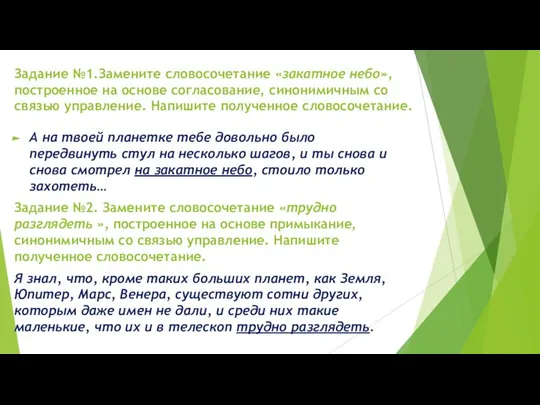 Задание №1.Замените словосочетание «закатное небо», построенное на основе согласование, синонимичным со связью управление. Напишите полученное словосочетание.

А на твоей планетке тебе довольно было передвинуть стул на несколько шагов, и ты снова и снова смотрел на закатное небо, стоило только захотеть…

Задание №2. Замените словосочетание «трудно разглядеть », построенное на основе примыкание, синонимичным со связью управление. Напишите полученное словосочетание.

Я знал, что, кроме таких больших планет, как Земля, Юпитер, Марс, Венера, существуют сотни других, которым даже имен не дали, и среди них такие маленькие, что их и в телескоп трудно разглядеть.